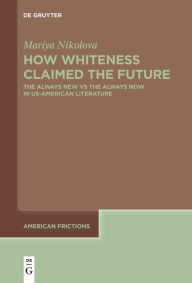 DE GRUYTER

Mariya Nikolova

HOW WHITENESS CLAIMED THE FUTURE

THE ALWAYS NEW VS THE ALWAYS NOW IN US-AMERICAN LITERATURE

AMERICAN FRICTIONS

DE G